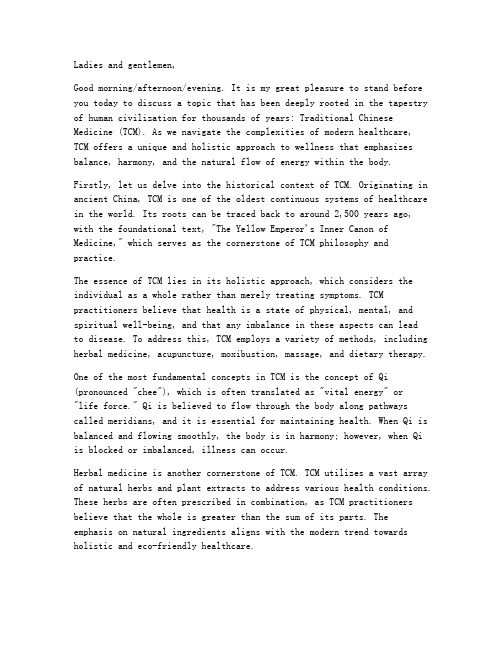 Ladies and gentlemen,

Good morning/afternoon/evening. It is my great pleasure to stand before you today to discuss a topic that has been deeply rooted in the tapestry of human civilization for thousands of years: Traditional Chinese Medicine (TCM). As we navigate the complexities of modern healthcare, TCM offers a unique and holistic approach to wellness that emphasizes balance, harmony, and the natural flow of energy within the body.

Firstly, let us delve into the historical context of TCM. Originating in ancient China, TCM is one of the oldest continuous systems of healthcare in the world. Its roots can be traced back to around 2,500 years ago, with the foundational text, "The Yellow Emperor's Inner Canon of Medicine," which serves as the cornerstone of TCM philosophy and practice.

The essence of TCM lies in its holistic approach, which considers the individual as a whole rather than merely treating symptoms. TCM practitioners believe that health is a state of physical, mental, and spiritual well-being, and that any imbalance in these aspects can lead to disease. To address this, TCM employs a variety of methods, including herbal medicine, acupuncture, moxibustion, massage, and dietary therapy.

One of the most fundamental concepts in TCM is the concept of Qi (pronounced "chee"), which is often translated as "vital energy" or "life force." Qi is believed to flow through the body along pathways called meridians, and it is essential for maintaining health. When Qi is balanced and flowing smoothly, the body is in harmony; however, when Qi is blocked or imbalanced, illness can occur.

Herbal medicine is another cornerstone of TCM. TCM utilizes a vast array of natural herbs and plant extracts to address various health conditions. These herbs are often prescribed in combination, as TCM practitioners believe that the whole is greater than the sum of its parts. The emphasis on natural ingredients aligns with the modern trend towards holistic and eco-friendly healthcare.